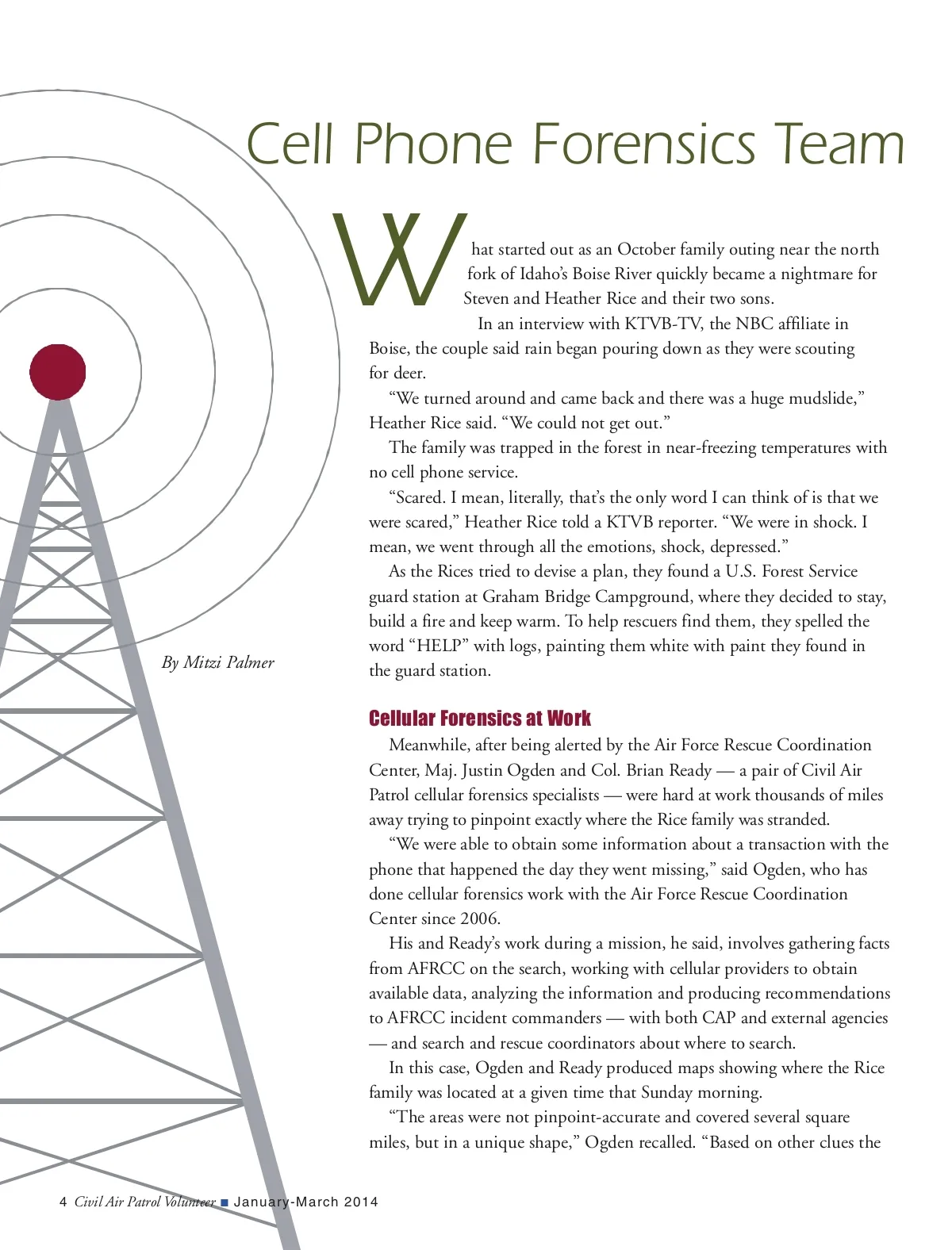 Cell Phone Forensics Team

By Mitzi Palmer

What started out as an October family outing near the north fork of Idaho's Boise River quickly became a nightmare for Steven and Heather Rice and their two sons.

In an interview with KTVB-TV, the NBC affiliate in Boise, the couple said rain began pouring down as they were scouting for deer.

"We turned around and came back and there was a huge mudslide," Heather Rice said. "We could not get out."

The family was trapped in the forest in near-freezing temperatures with no cell phone service.

"Scared. I mean, literally, that's the only word I can think of is that we were scared," Heather Rice told a KTVB reporter. "We were in shock. I mean, we went through all the emotions, shock, depressed."

As the Rices tried to devise a plan, they found a U.S. Forest Service guard station at Graham Bridge Campground, where they decided to stay, build a fire and keep warm. To help rescuers find them, they spelled the word "HELP" with logs, painting them white with paint they found in the guard station.

Cellular Forensics at Work

Meanwhile, after being alerted by the Air Force Rescue Coordination Center, Maj. Justin Ogden and Col. Brian Ready — a pair of Civil Air Patrol cellular forensics specialists — were hard at work thousands of miles away trying to pinpoint exactly where the Rice family was stranded.

"We were able to obtain some information about a transaction with the phone that happened the day they went missing," said Ogden, who has done cellular forensics work with the Air Force Rescue Coordination Center since 2006.

His and Ready's work during a mission, he said, involves gathering facts from AFRCC on the search, working with cellular providers to obtain available data, analyzing the information and producing recommendations to AFRCC incident commanders — with both CAP and external agencies — and search and rescue coordinators about where to search.

In this case, Ogden and Ready produced maps showing where the Rice family was located at a given time that Sunday morning.

"The areas were not pinpoint-accurate and covered several square miles, but in a unique shape," Ogden recalled. "Based on other clues the

4 Civil Air Patrol Volunteer ■ January-March 2014